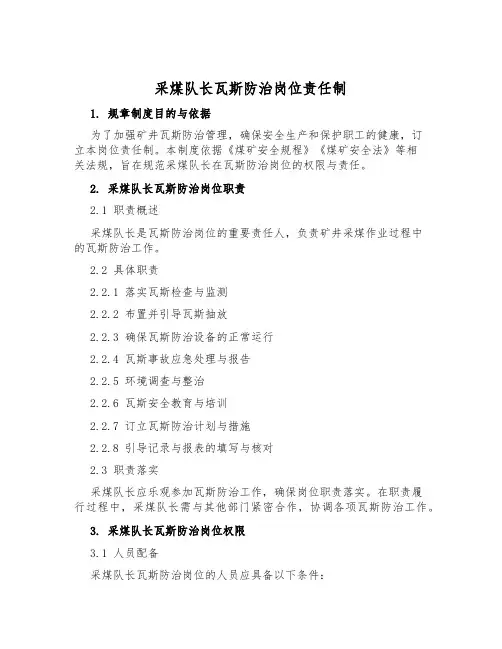 采煤队长瓦斯防治岗位责任制

1. 规章制度目的与依据

为了加强矿井瓦斯防治管理，确保安全生产和保护职工的健康，订立本岗位责任制。本制度依据《煤矿安全规程》《煤矿安全法》等相关法规，旨在规范采煤队长在瓦斯防治岗位的权限与责任。

2. 采煤队长瓦斯防治岗位职责

2.1 职责概述

采煤队长是瓦斯防治岗位的重要责任人，负责矿井采煤作业过程中的瓦斯防治工作。

2.2 具体职责

2.2.1 落实瓦斯检查与监测

2.2.2 布置并引导瓦斯抽放

2.2.3 确保瓦斯防治设备的正常运行

2.2.4 瓦斯事故应急处理与报告

2.2.5 环境调查与整治

2.2.6 瓦斯安全教育与培训

2.2.7 订立瓦斯防治计划与措施

2.2.8 引导记录与报表的填写与核对

2.3 职责落实

采煤队长应乐观参加瓦斯防治工作，确保岗位职责落实。在职责履行过程中，采煤队长需与其他部门紧密合作，协调各项瓦斯防治工作。

3. 采煤队长瓦斯防治岗位权限

3.1 人员配备

采煤队长瓦斯防治岗位的人员应具备以下条件：